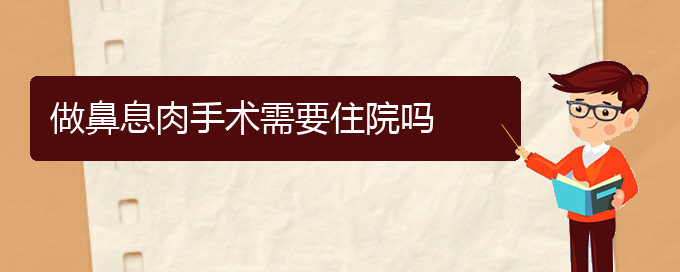 做鼻息肉手术需要住院吗